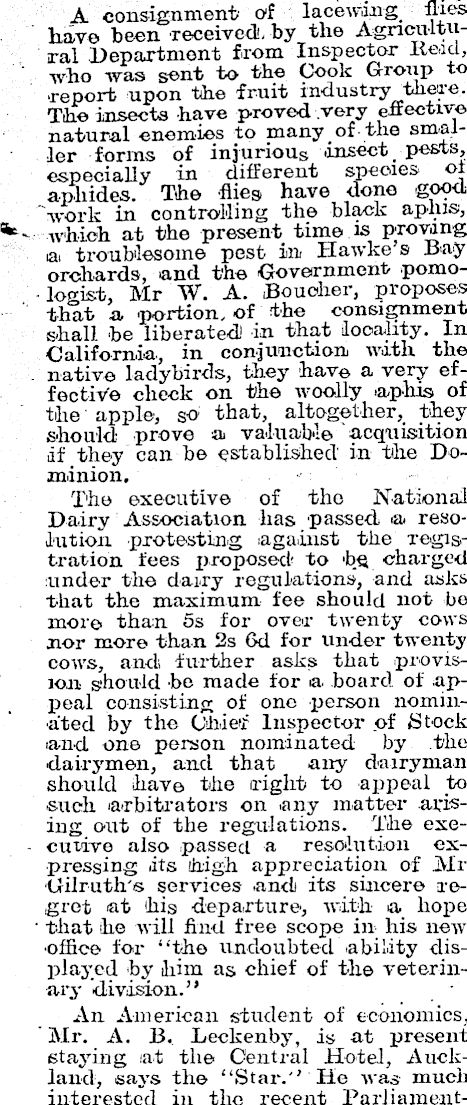 A consignment of lacewing flies have been received by the Agricultural Department from Inspector Reid, who was sent to the Cook Group to report upon the fruit industry there. The insects have proved very effective natural enemies to many of the smaller forms of injurious insect pests, especially in different species of aphides. The flies have done good work in controlling the black aphis, which at the present time is proving a troublesome pest in Hawke's Bay orchards, and the Government pomologist, Mr W. A. Boucher, proposes that a portion of the consignment shall be liberated in that locality. In California, in conjunction with the native ladybirds, they have a very effective check on the woolly aphis of the apple, so that, altogether, they should prove a valuable acquisition if they can be established in the Dominion.

The executive of the National Dairy Association has passed a resolution protesting against the registration fees proposed to be charged under the dairy regulations, and asks that the maximum fee should not be more than 5s for over twenty cows nor more than 2s 6d for under twenty cows, and further asks that provision should be made for a board of appeal consisting of one person nominated by the Chief Inspector of Stock and one person nominated by the dairymen, and that any dairyman should have the right to appeal to such arbitrators on any matter arising out of the regulations. The executive also passed a resolution expressing its high appreciation of Mr Gilruth's services and its sincere regret at his departure, with a hope that he will find free scope in his new office for "the undoubted ability displayed by him as chief of the veterinary division."

An American student of economics, Mr. A. B. Leckenby, is at present staying at the Central Hotel, Auckland, says the "Star." He was much interested in the recent Parliament-